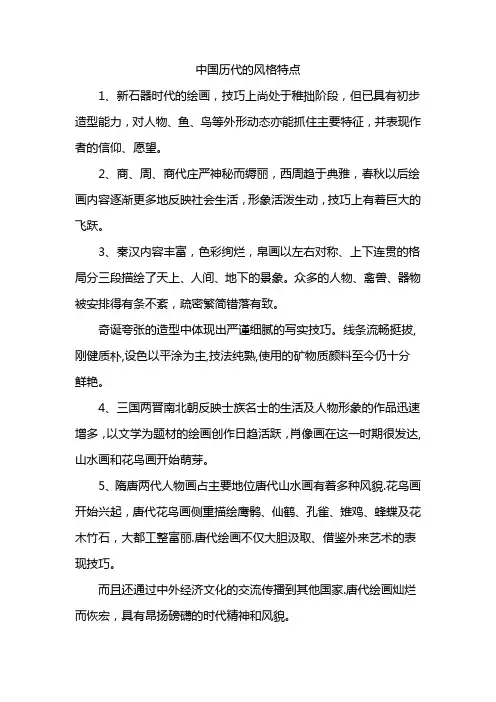 中国历代的风格特点

1、新石器时代的绘画，技巧上尚处于稚拙阶段，但已具有初步造型能力，对人物、鱼、鸟等外形动态亦能抓住主要特征，并表现作者的信仰、愿望。

2、商、周、商代庄严神秘而缛丽，西周趋于典雅，春秋以后绘画内容逐渐更多地反映社会生活，形象活泼生动，技巧上有着巨大的飞跃。

3、秦汉内容丰富，色彩绚烂，帛画以左右对称、上下连贯的格局分三段描绘了天上、人间、地下的景象。众多的人物、禽兽、器物被安排得有条不紊，疏密繁简错落有致。

奇诞夸张的造型中体现出严谨细腻的写实技巧。线条流畅挺拔,刚健质朴,设色以平涂为主,技法纯熟,使用的矿物质颜料至今仍十分鲜艳。

4、三国两晋南北朝反映士族名士的生活及人物形象的作品迅速增多，以文学为题材的绘画创作日趋活跃，肖像画在这一时期很发达,山水画和花鸟画开始萌芽。

5、隋唐两代人物画占主要地位唐代山水画有着多种风貌.花鸟画开始兴起，唐代花鸟画侧重描绘鹰鹘、仙鹤、孔雀、雉鸡、蜂蝶及花木竹石，大都工整富丽.唐代绘画不仅大胆汲取、借鉴外来艺术的表现技巧。

而且还通过中外经济文化的交流传播到其他国家.唐代绘画灿烂而恢宏，具有昂扬磅礴的时代精神和风貌。